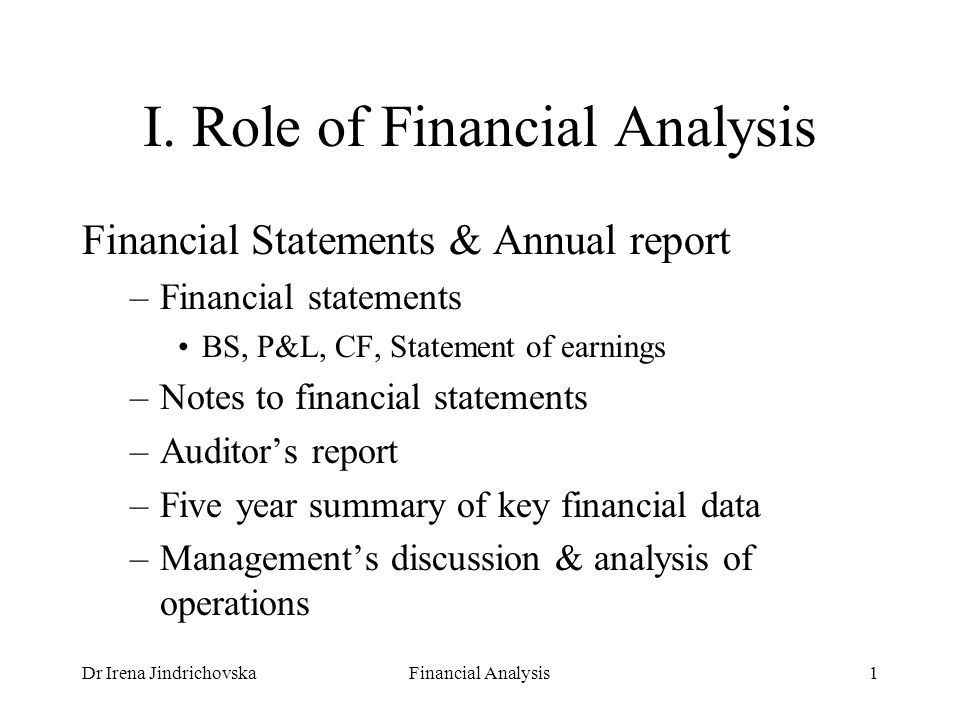 I. Role of Financial Analysis

Financial Statements & Annual report

– Financial statements

• BS, P&L, CF, Statement of earnings

– Notes to financial statements

– Auditor’s report

– Five year summary of key financial data

– Management’s discussion & analysis of operations

Dr Irena Jindrichovska

Financial Analysis

1